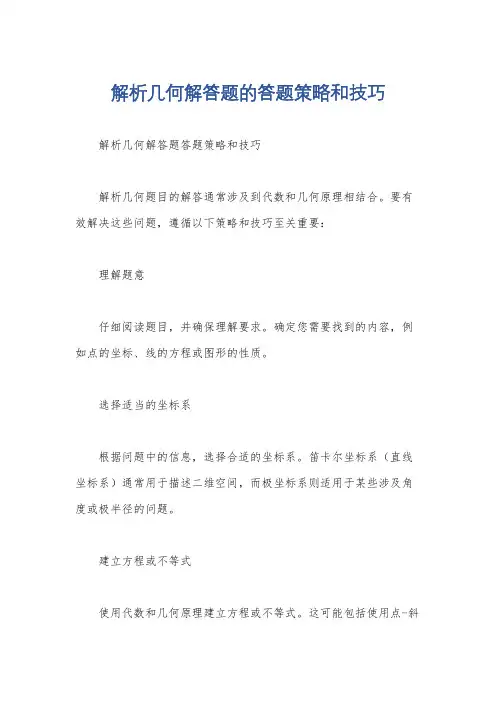 解析几何解答题的答题策略和技巧

解析几何解答题答题策略和技巧

解析几何题目的解答通常涉及到代数和几何原理相结合。要有效解决这些问题，遵循以下策略和技巧至关重要：

理解题意

仔细阅读题目，并确保理解要求。确定您需要找到的内容，例如点的坐标、线的方程或图形的性质。

选择适当的坐标系

根据问题中的信息，选择合适的坐标系。笛卡尔坐标系（直线坐标系）通常用于描述二维空间，而极坐标系则适用于某些涉及角度或极半径的问题。

建立方程或不等式

使用代数和几何原理建立方程或不等式。这可能包括使用点-斜